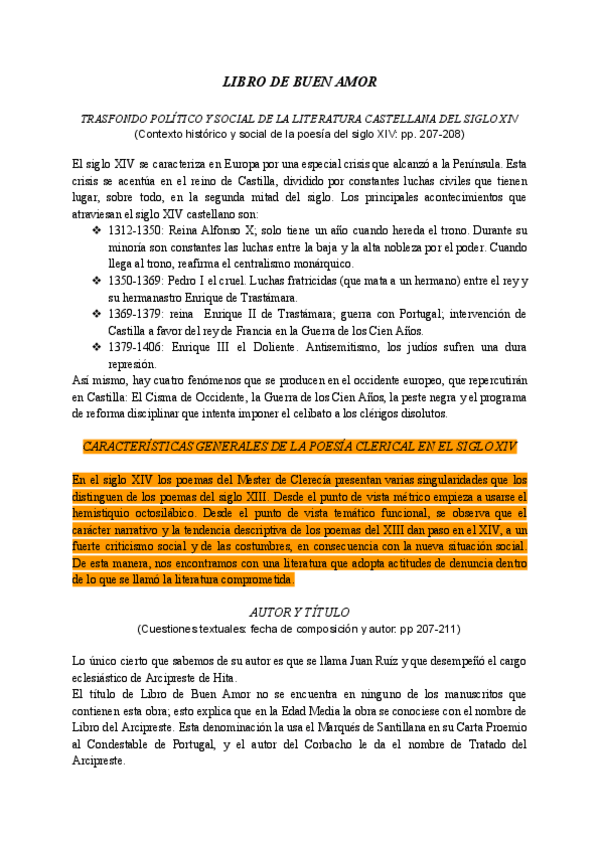 LIBRO DE BUEN AMOR

TRASFONDO POLÍTICO Y SOCIAL DE LA LITERATURA CASTELLANA DEL SIGLO XIV
(Contexto histórico y social de la poesía del siglo XIV: pp. 207-208)

El siglo XIV se caracteriza en Europa por una especial crisis que alcanzó a la Península. Esta crisis se acentúa en el reino de Castilla, dividido por constantes luchas civiles que tienen lugar, sobre todo, en la segunda mitad del siglo. Los principales acontecimientos que atraviesan el siglo XIV castellano son:

❖ 1312-1350: Reina Alfonso X; solo tiene un año cuando hereda el trono. Durante su minoría son constantes las luchas entre la baja y la alta nobleza por el poder. Cuando llega al trono, reafirma el centralismo monárquico.
❖ 1350-1369: Pedro I el cruel. Luchas fratricidas (que mata a un hermano) entre el rey y su hermanastro Enrique de Trastámara.
❖ 1369-1379: reina Enrique II de Trastámara; guerra con Portugal; intervención de Castilla a favor del rey de Francia en la Guerra de los Cien Años.
❖ 1379-1406: Enrique III el Doliente. Antisemitismo, los judíos sufren una dura represión.

Así mismo, hay cuatro fenómenos que se producen en el occidente europeo, que repercutirán en Castilla: El Cisma de Occidente, la Guerra de los Cien Años, la peste negra y el programa de reforma disciplinar que intenta imponer el celibato a los clérigos disolutos.

CARACTERÍSTICAS GENERALES DE LA POESÍA CLERICAL EN EL SIGLO XIV

En el siglo XIV los poemas del Mester de Clerecía presentan varias singularidades que los distinguen de los poemas del siglo XIII. Desde el punto de vista métrico empieza a usarse el hemistiquio octosilábico. Desde el punto de vista temático funcional, se observa que el carácter narrativo y la tendencia descriptiva de los poemas del XIII dan paso en el XIV, a un fuerte criticismo social y de las costumbres, en consecuencia con la nueva situación social. De esta manera, nos encontramos con una literatura que adopta actitudes de denuncia dentro de lo que se llamó la literatura comprometida.

AUTOR Y TÍTULO
(Cuestiones textuales: fecha de composición y autor: pp 207-211)

Lo único cierto que sabemos de su autor es que se llama Juan Ruíz y que desempeñó el cargo eclesiástico de Arcipreste de Hita.
El título de Libro de Buen Amor no se encuentra en ninguno de los manuscritos que contienen esta obra; esto explica que en la Edad Media la obra se conociese con el nombre de Libro del Arcipreste. Esta denominación la usa el Marqués de Santillana en su Carta Proemio al Condestable de Portugal, y el autor del Corbacho le da el nombre de Tratado del Arcipreste.